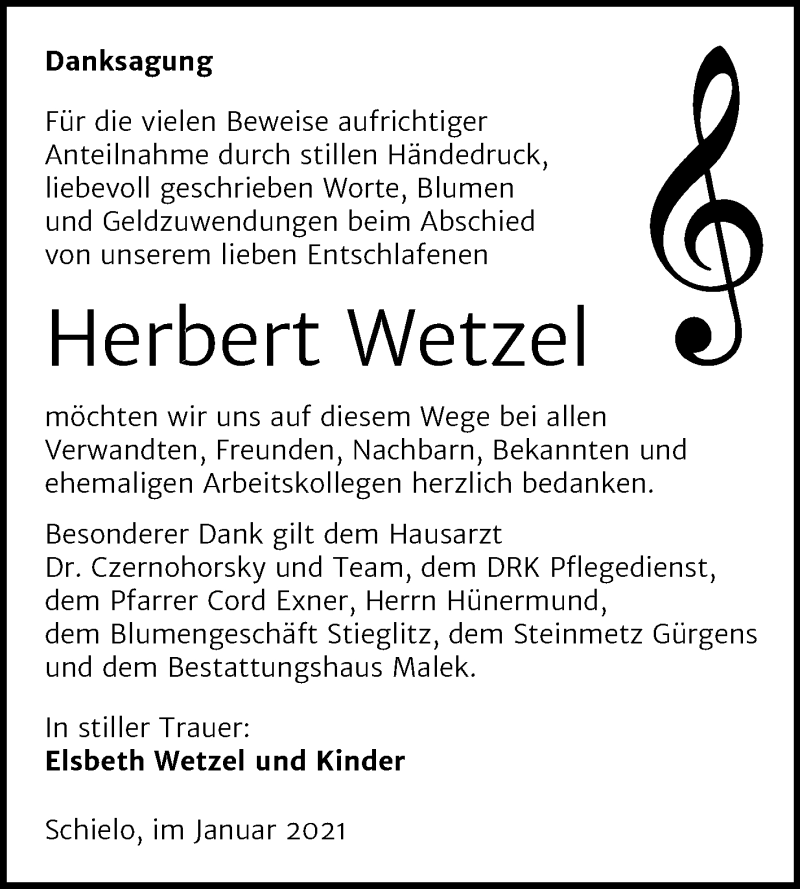 Danksagung

Für die vielen Beweise aufrichtiger Anteilnahme durch stillen Händedruck, liebevoll geschrieben Worte, Blumen und Geldzuwendungen beim Abschied von unserem lieben Entschlafenen

Herbert Wetzel

möchten wir uns auf diesem Wege bei allen Verwandten, Freunden, Nachbarn, Bekannten und ehemaligen Arbeitskollegen herzlich bedanken.

Besonderer Dank gilt dem Hausarzt Dr. Czernohorsky und Team, dem DRK Pflegedienst, dem Pfarrer Cord Exner, Herrn Hünermund, dem Blumengeschäft Stieglitz, dem Steinmetz Gürgens und dem Bestattungshaus Malek.

In stiller Trauer:
Elsbeth Wetzel und Kinder

Schielo, im Januar 2021